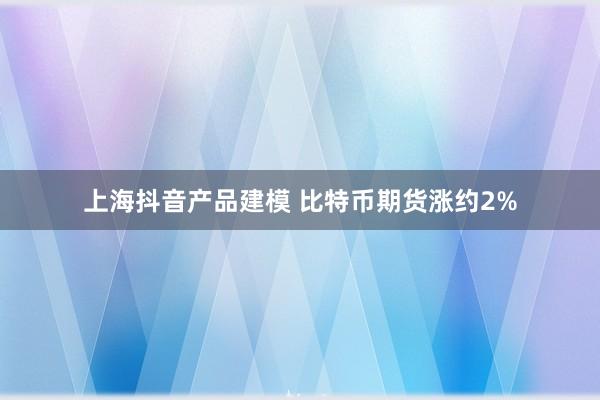 上海抖音产品建模 比特币期货涨约2%